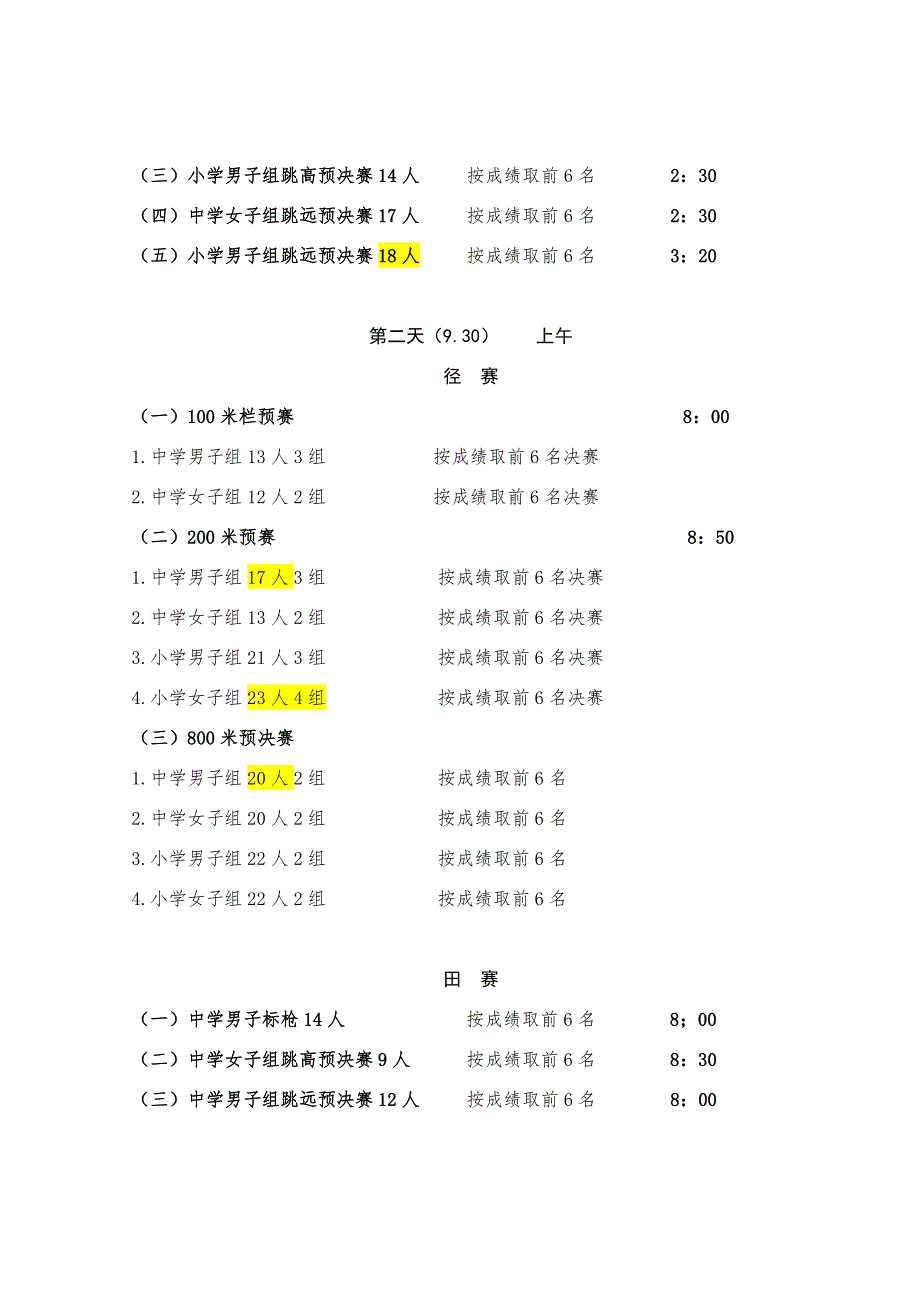 （三）小学男子组跳高预决赛 14 人　　按成绩取前 6 名　　2：30

（四）中学女子组跳远预决赛 17 人　　按成绩取前 6 名　　2：30

（五）小学男子组跳远预决赛 18 人　　按成绩取前 6 名　　3：20

第二天（9.30）　　上午

径　赛

（一）100 米栏预赛　　8：00

1.中学男子组 13 人 3 组　　按成绩取前 6 名决赛

2.中学女子组 12 人 2 组　　按成绩取前 6 名决赛

（二）200 米预赛　　8：50

1.中学男子组 17 人 3 组　　按成绩取前 6 名决赛

2.中学女子组 13 人 2 组　　按成绩取前 6 名决赛

3.小学男子组 21 人 3 组　　按成绩取前 6 名决赛

4.小学女子组 23 人 4 组　　按成绩取前 6 名决赛

（三）800 米预决赛

1.中学男子组 20 人 2 组　　按成绩取前 6 名

2.中学女子组 20 人 2 组　　按成绩取前 6 名

3.小学男子组 22 人 2 组　　按成绩取前 6 名

4.小学女子组 22 人 2 组　　按成绩取前 6 名

田　赛

（一）中学男子标枪 14 人　　按成绩取前 6 名　　8；00

（二）中学女子组跳高预决赛 9 人　　按成绩取前 6 名　　8：30

（三）中学男子组跳远预决赛 12 人　　按成绩取前 6 名　　8：00